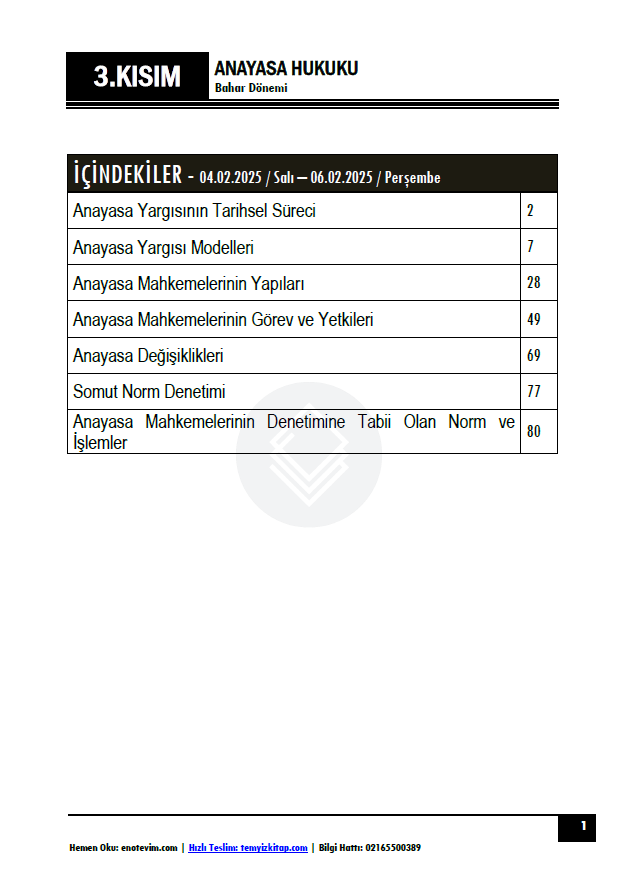 3.KISIM

ANAYASA HUKUKU
Bahar Dönemi

| İÇİNDEKİLER - 04.02.2025 / Salı – 06.02.2025 / Perşembe | |
|---|---|
| Anayasa Yargısının Tarihsel Süreci | 2 |
| Anayasa Yargısı Modelleri | 7 |
| Anayasa Mahkemelerinin Yapıları | 28 |
| Anayasa Mahkemelerinin Görev ve Yetkileri | 49 |
| Anayasa Değişiklikleri | 69 |
| Somut Norm Denetimi | 77 |
| Anayasa Mahkemelerinin Denetimine Tabii Olan Norm ve İşlemler | 80 |

1

Hemen Oku: enotevim.com | Hızlı Teslim: temyizkitap.com | Bilgi Hattı: 02165500389